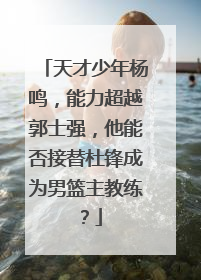 「天才少年杨鸣，能力超越郭士强，他能否接替杜锋成为男篮主教练？」